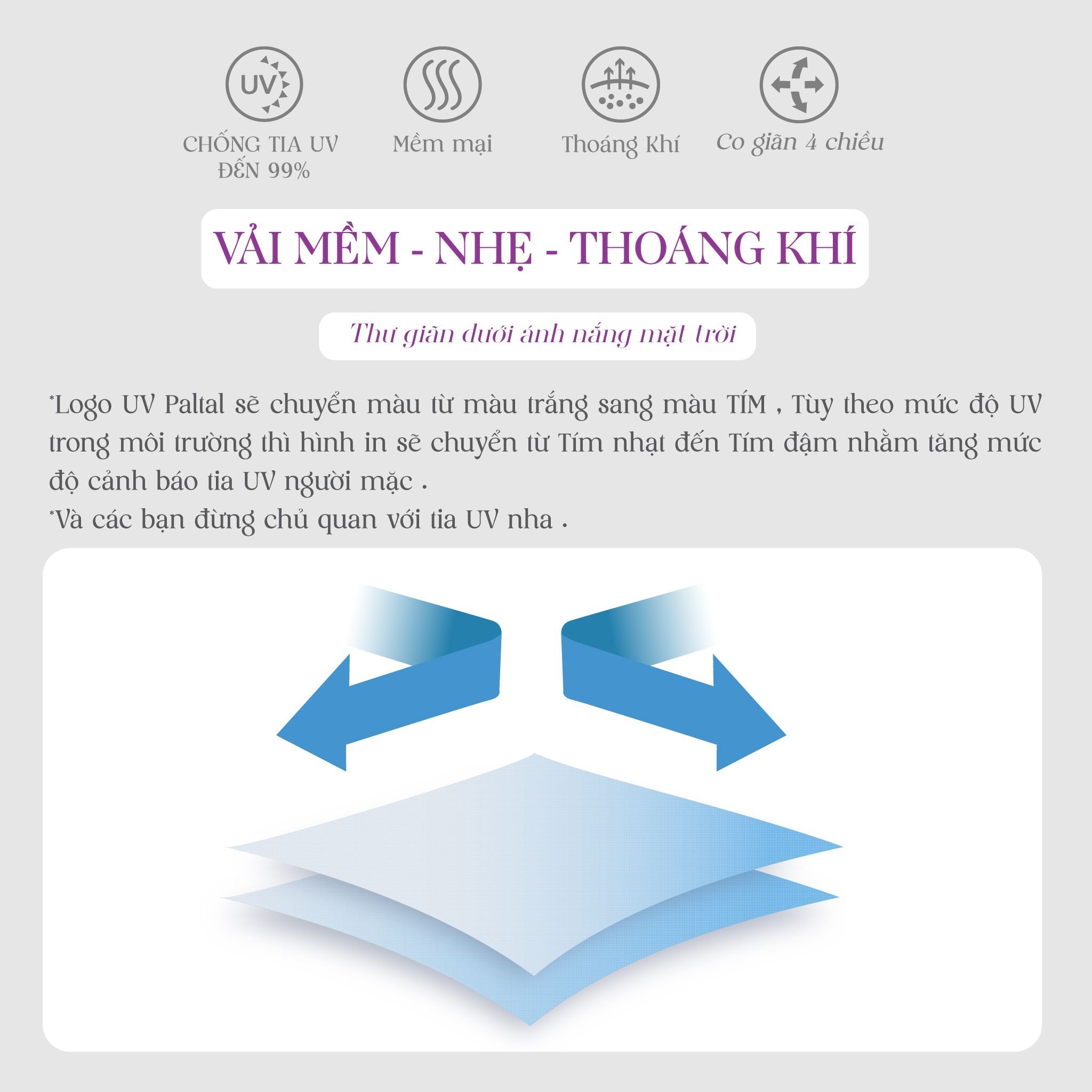 UV

CHỐNG TIA UV ĐẾN 99%

Mềm mại

Thoáng Khí

Co giãn 4 chiều

VẢI MỀM - NHẸ - THOÁNG KHÍ

Thư giãn dưới ánh nắng mặt trời

*Logo UV Paltal sẽ chuyển màu từ màu trắng sang màu TÍM , Tùy theo mức độ UV trong môi trường thì hình in sẽ chuyển từ Tím nhạt đến Tím đậm nhằm tăng mức độ cảnh báo tia UV người mặc .
*Và các bạn đừng chủ quan với tia UV nha .